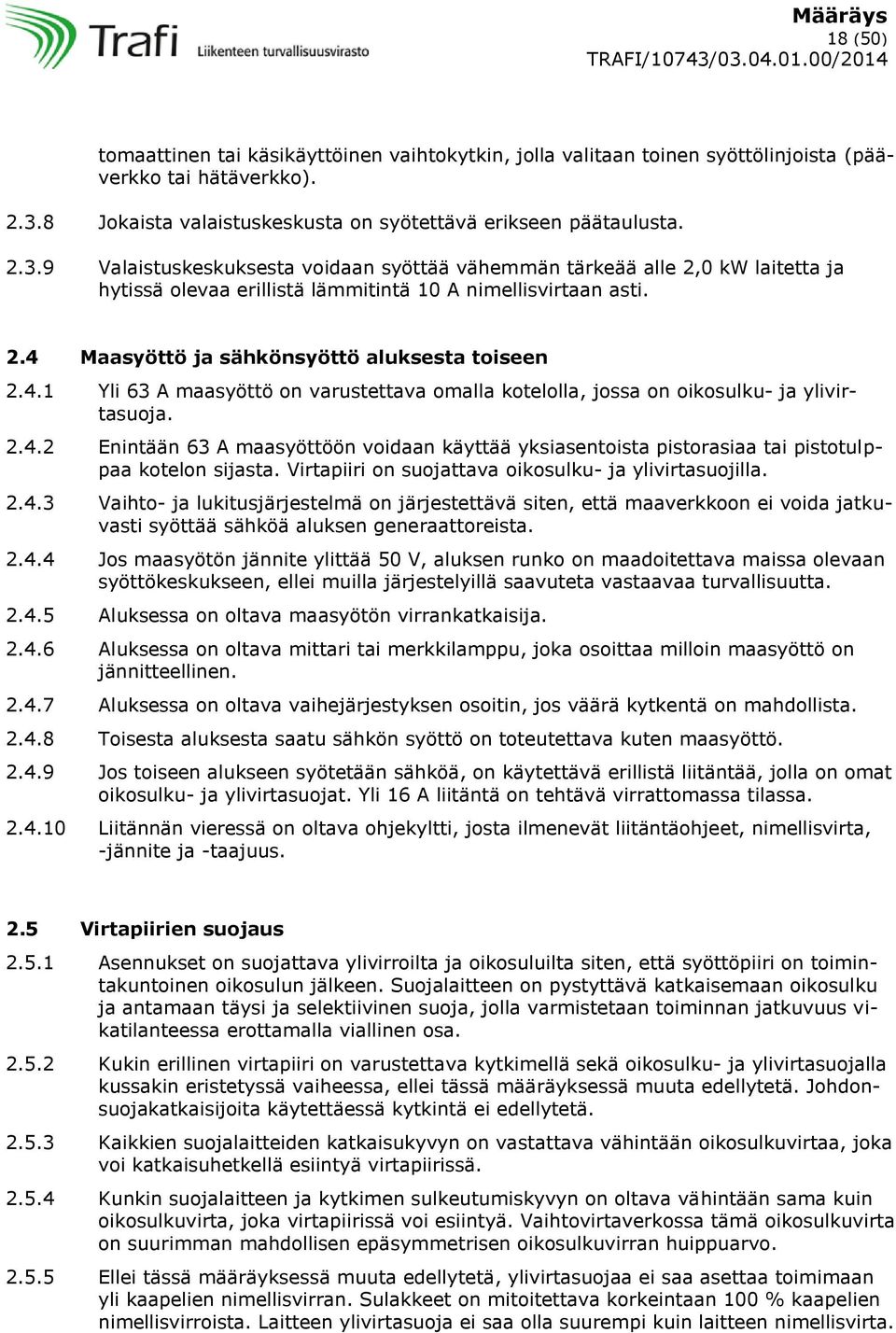 Trafi Liikenteen turvallisuusvirasto

Määräys
18 (50)
TRAFI/10743/03.04.01.00/2014

tomaattinen tai käsikäyttöinen vaihtokytkin, jolla valitaan toinen syöttölinjoista (pääverkko tai hätäverkko).

2.3.8 Jokaista valaistuskeskusta on syötettävä erikseen päätaulusta.

2.3.9 Valaistuskeskuksesta voidaan syöttää vähemmän tärkeää alle 2,0 kW laitetta ja hytissä olevaa erillistä lämmitintä 10 A nimellisvirtaan asti.

2.4 Maasyöttö ja sähkönsyöttö aluksesta toiseen

2.4.1 Yli 63 A maasyöttö on varustettava omalla kotelolla, jossa on oikosulku- ja ylivirtasuoja.

2.4.2 Enintään 63 A maasyöttöön voidaan käyttää yksiasentoista pistorasiaa tai pistotulppaa kotelon sijasta. Virtapiiri on suojattava oikosulku- ja ylivirtasuojilla.

2.4.3 Vaihto- ja lukitusjärjestelmä on järjestettävä siten, että maaverkkoon ei voida jatkuvasti syöttää sähköä aluksen generaattoreista.

2.4.4 Jos maasyötön jännite ylittää 50 V, aluksen runko on maadoitettava maissa olevaan syöttökeskukseen, ellei muilla järjestelyillä saavuteta vastaavaa turvallisuutta.

2.4.5 Aluksessa on oltava maasyötön virrankatkaisija.

2.4.6 Aluksessa on oltava mittari tai merkkilamppu, joka osoittaa milloin maasyöttö on jännitteellinen.

2.4.7 Aluksessa on oltava vaihejärjestyksen osoitin, jos väärä kytkentä on mahdollista.

2.4.8 Toisesta aluksesta saatu sähkön syöttö on toteutettava kuten maasyöttö.

2.4.9 Jos toiseen alukseen syötetään sähköä, on käytettävä erillistä liitäntää, jolla on omat oikosulku- ja ylivirtasuojat. Yli 16 A liitäntä on tehtävä virrattomassa tilassa.

2.4.10 Liitännän vieressä on oltava ohjekyltti, josta ilmenevät liitäntäohjeet, nimellisvirta, -jännite ja -taajuus.

2.5 Virtapiirien suojaus

2.5.1 Asennukset on suojattava ylivirroilta ja oikosuluilta siten, että syöttöpiiri on toimintakuntoinen oikosulun jälkeen. Suojalaitteen on pystyttävä katkaisemaan oikosulku ja antamaan täysi ja selektiivinen suoja, jolla varmistetaan toiminnan jatkuvuus vikatilanteessa erottamalla viallinen osa.

2.5.2 Kukin erillinen virtapiiri on varustettava kytkimellä sekä oikosulku- ja ylivirtasuojalla kussakin eristetyssä vaiheessa, ellei tässä määräyksessä muuta edellytetä. Johdonsuojakatkaisijoita käytettäessä kytkintä ei edellytetä.

2.5.3 Kaikkien suojalaitteiden katkaisukyvyn on vastattava vähintään oikosulkuvirtaa, joka voi katkaisuhetkellä esiintyä virtapiirissä.

2.5.4 Kunkin suojalaitteen ja kytkimen sulkeutumiskyvyn on oltava vähintään sama kuin oikosulkuvirta, joka virtapiirissä voi esiintyä. Vaihtovirtaverkossa tämä oikosulkuvirta on suurimman mahdollisen epäsymmetrisen oikosulkuvirran huippuarvo.

2.5.5 Ellei tässä määräyksessä muuta edellytetä, ylivirtasuojaa ei saa asettaa toimimaan yli kaapelien nimellisvirran. Sulakkeet on mitoitettava korkeintaan 100 % kaapelien nimellisvirroista. Laitteen ylivirtasuoja ei saa olla suurempi kuin laitteen nimellisvirta.